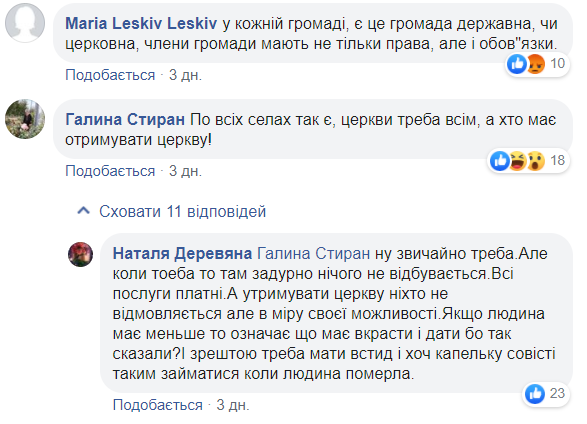 Maria Leskiv Leskiv у кожній громаді, є це громада державна, чи церковна, члени громади мають не тільки права, але і обов"язки.

10

Подобається · 3 дн.

Галина Стиран По всіх селах так є, церкви треба всім, а хто має отримувати церкву!

18

Подобається · 3 дн.

Сховати 11 відповідей

Наталя Деревяна Галина Стиран ну звичайно треба.Але коли тоеба то там задурно нічого не відбувається.Всі послуги платні.А утримувати церкву ніхто не відмовляється але в міру своєї можливості.Якщо людина має меньше то означає що має вкрасти і дати бо так сказали?І зрештою треба мати встид і хоч капельку совісті таким займатися коли людина померла.

23

Подобається · 3 дн.